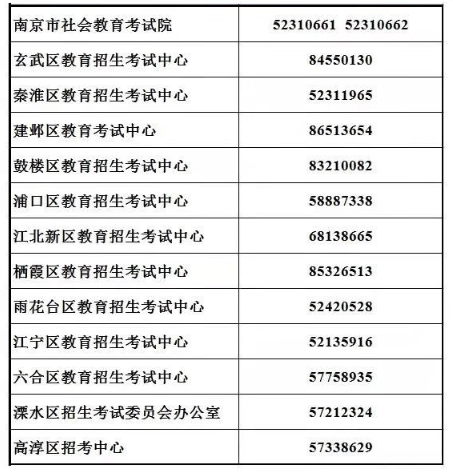 | 南京市社会教育考试院 | 52310661 52310662 |
|---|---|
| 玄武区教育招生考试中心 | 84550130 |
| 秦淮区教育招生考试中心 | 52311965 |
| 建邺区教育考试中心 | 86513654 |
| 鼓楼区教育招生考试中心 | 83210082 |
| 浦口区教育招生考试中心 | 58887338 |
| 江北新区教育招生考试中心 | 68138665 |
| 栖霞区教育招生考试中心 | 85326513 |
| 雨花台区教育招生考试中心 | 52420528 |
| 江宁区教育招生考试中心 | 52135916 |
| 六合区教育招生考试中心 | 57758935 |
| 溧水区招生考试委员会办公室 | 57212324 |
| 高淳区招考中心 | 57338629 |